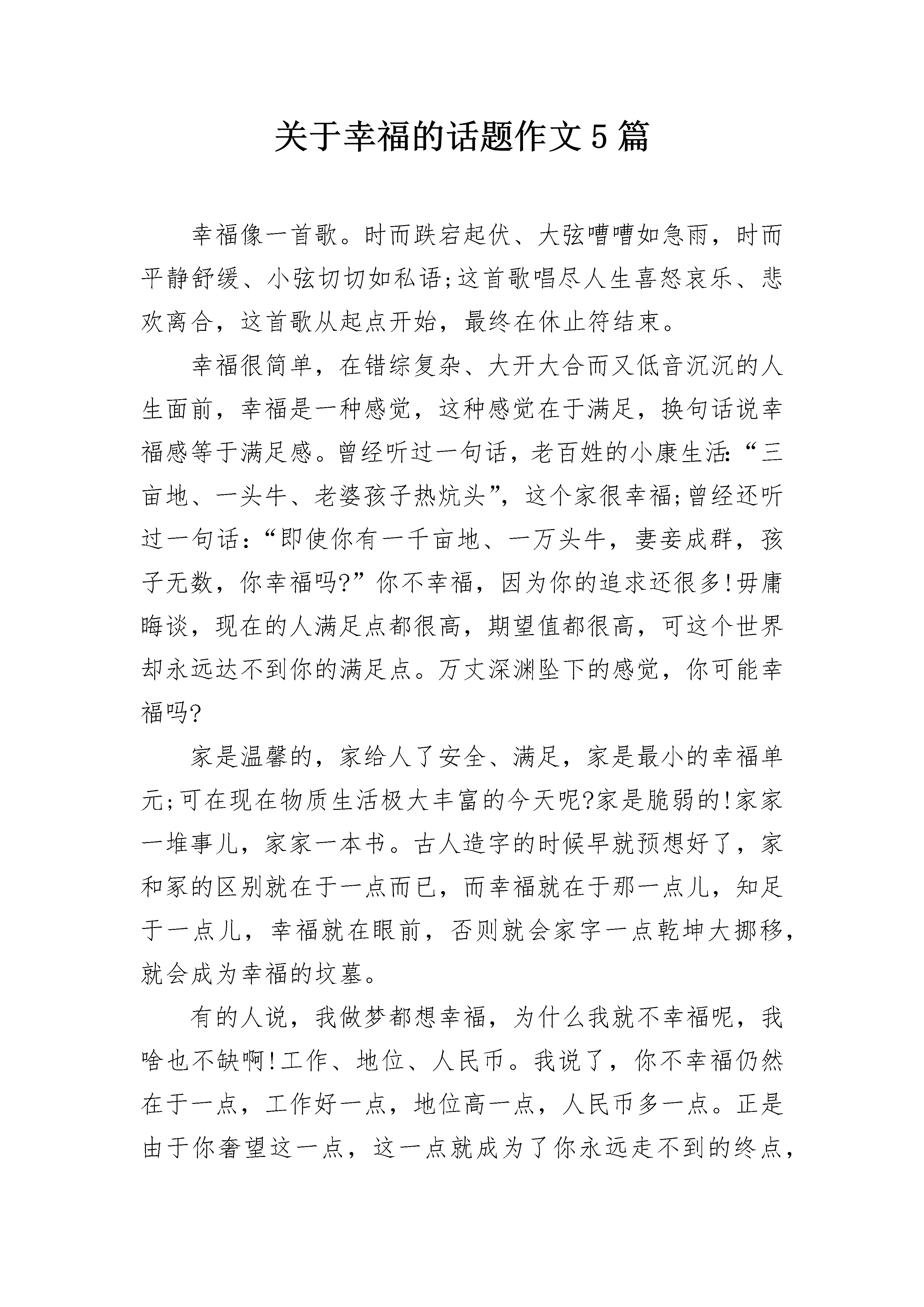 关于幸福的话题作文5篇

幸福像一首歌。时而跌宕起伏、大弦嘈嘈如急雨，时而平静舒缓、小弦切切如私语;这首歌唱尽人生喜怒哀乐、悲欢离合，这首歌从起点开始，最终在休止符结束。

幸福很简单，在错综复杂、大开大合而又低音沉沉的人生面前，幸福是一种感觉，这种感觉在于满足，换句话说幸福感等于满足感。曾经听过一句话，老百姓的小康生活:“三亩地、一头牛、老婆孩子热炕头”，这个家很幸福;曾经还听过一句话:“即使你有一千亩地、一万头牛，妻妾成群，孩子无数，你幸福吗?”你不幸福，因为你的追求还很多!毋庸晦谈，现在的人满足点都很高，期望值都很高，可这个世界却永远达不到你的满足点。万丈深渊坠下的感觉，你可能幸福吗?

家是温馨的，家给人了安全、满足，家是最小的幸福单元;可在现在物质生活极大丰富的今天呢?家是脆弱的!家家一堆事儿，家家一本书。古人造字的时候早就预想好了，家和冢的区别就在于一点而已，而幸福就在于那一点儿，知足于一点儿，幸福就在眼前，否则就会家字一点乾坤大挪移，就会成为幸福的坟墓。

有的人说，我做梦都想幸福，为什么我就不幸福呢，我啥也不缺啊!工作、地位、人民币。我说了，你不幸福仍然在于一点，工作好一点，地位高一点，人民币多一点。正是由于你奢望这一点，这一点就成为了你永远走不到的终点，